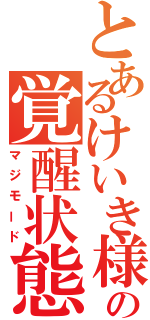 とあるけいき様の
覚醒状態
マジモード